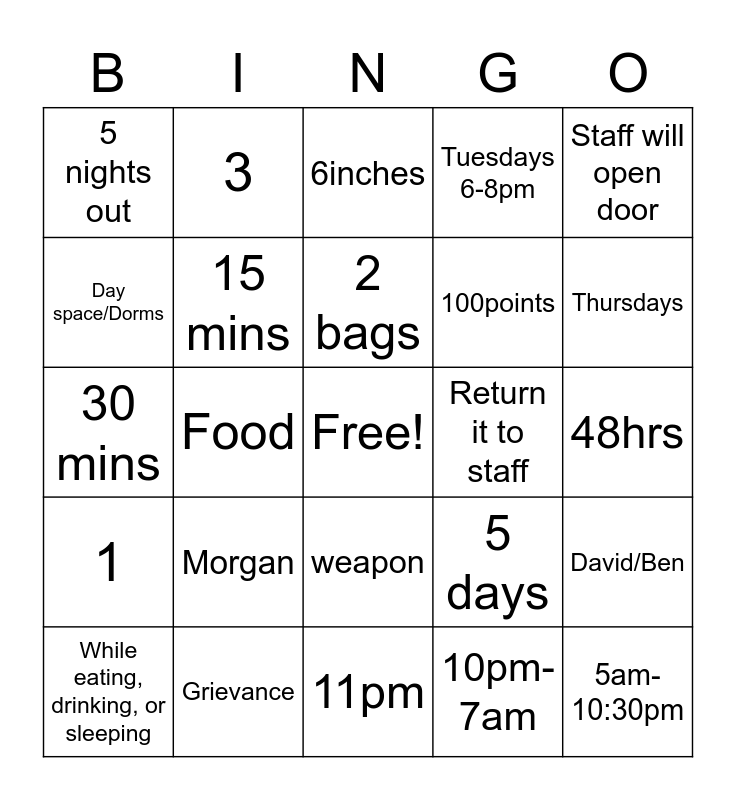 | B | I | N | G | O |
|---|---|---|---|---|
| 5 nights out | 3 | 6inches | Tuesdays 6-8pm | Staff will open door |
| Day space/Dorms | 15 mins | 2 bags | 100points | Thursdays |
| 30 mins | Food | Free! | Return it to staff | 48hrs |
| 1 | Morgan | weapon | 5 days | David/Ben |
| While eating, drinking, or sleeping | Grievance | 11pm | 10pm-7am | 5am-10:30pm |